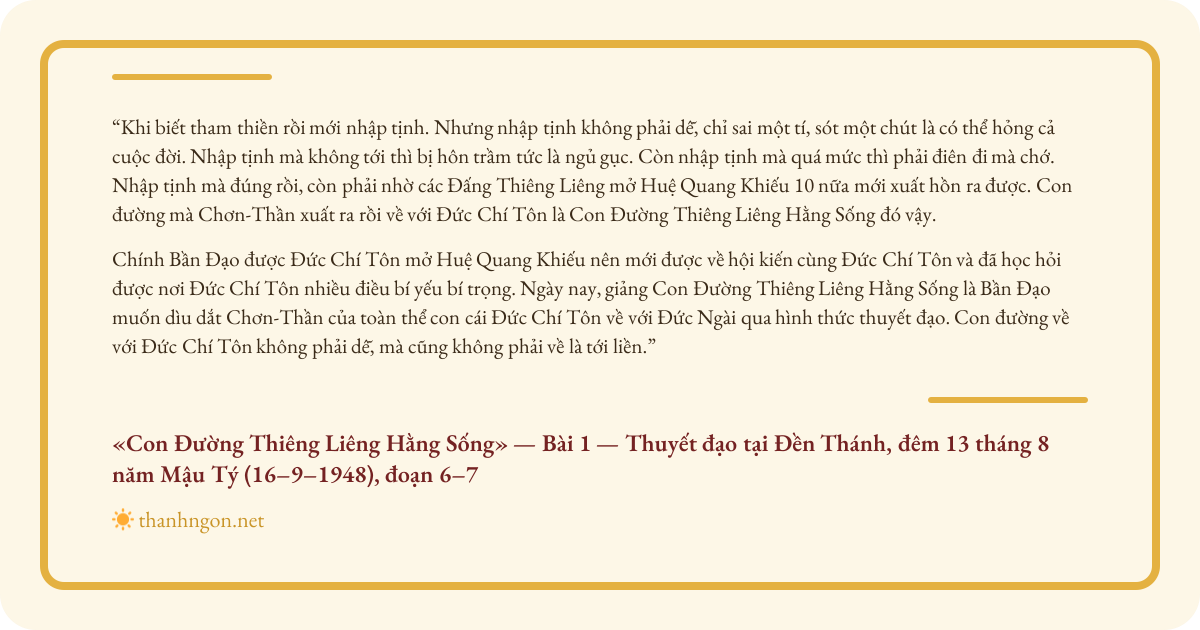 "Khi biết tham thiền rồi mới nhập tịnh. Nhưng nhập tịnh không phải dễ, chỉ sai một tí, sót một chút là có thể hỏng cả cuộc đời. Nhập tịnh mà không tới thì bị hôn trầm tức là ngủ gục. Còn nhập tịnh mà quá mức thì phải điên đi mà chớ. Nhập tịnh mà đúng rồi, còn phải nhờ các Đấng Thiêng Liêng mở Huệ Quang Khiếu 10 nữa mới xuất hồn ra được. Con đường mà Chơn-Thần xuất ra rồi về với Đức Chí Tôn là Con Đường Thiêng Liêng Hằng Sống đó vậy.

Chính Bần Đạo được Đức Chí Tôn mở Huệ Quang Khiếu nên mới được về hội kiến cùng Đức Chí Tôn và đã học hỏi được nơi Đức Chí Tôn nhiều điều bí yếu bí trọng. Ngày nay, giảng Con Đường Thiêng Liêng Hằng Sống là Bần Đạo muốn dìu dắt Chơn-Thần của toàn thể con cái Đức Chí Tôn về với Đức Ngài qua hình thức thuyết đạo. Con đường về với Đức Chí Tôn không phải dễ, mà cũng không phải về là tới liền."

«Con Đường Thiêng Liêng Hằng Sống» — Bài 1 — Thuyết đạo tại Đền Thánh, đêm 13 tháng 8 năm Mậu Tý (16–9–1948), đoạn 6–7

thanhngon.net